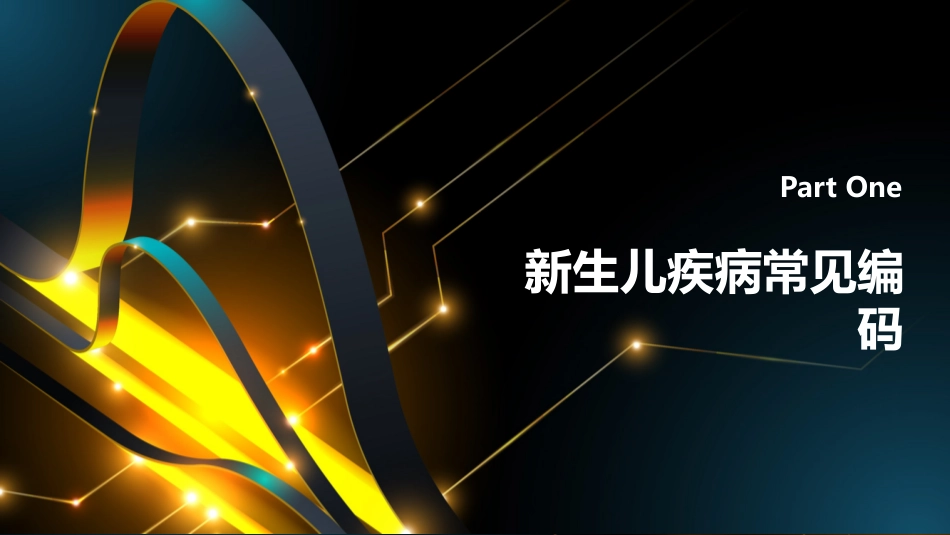 Part One

新生儿疾病常见编码